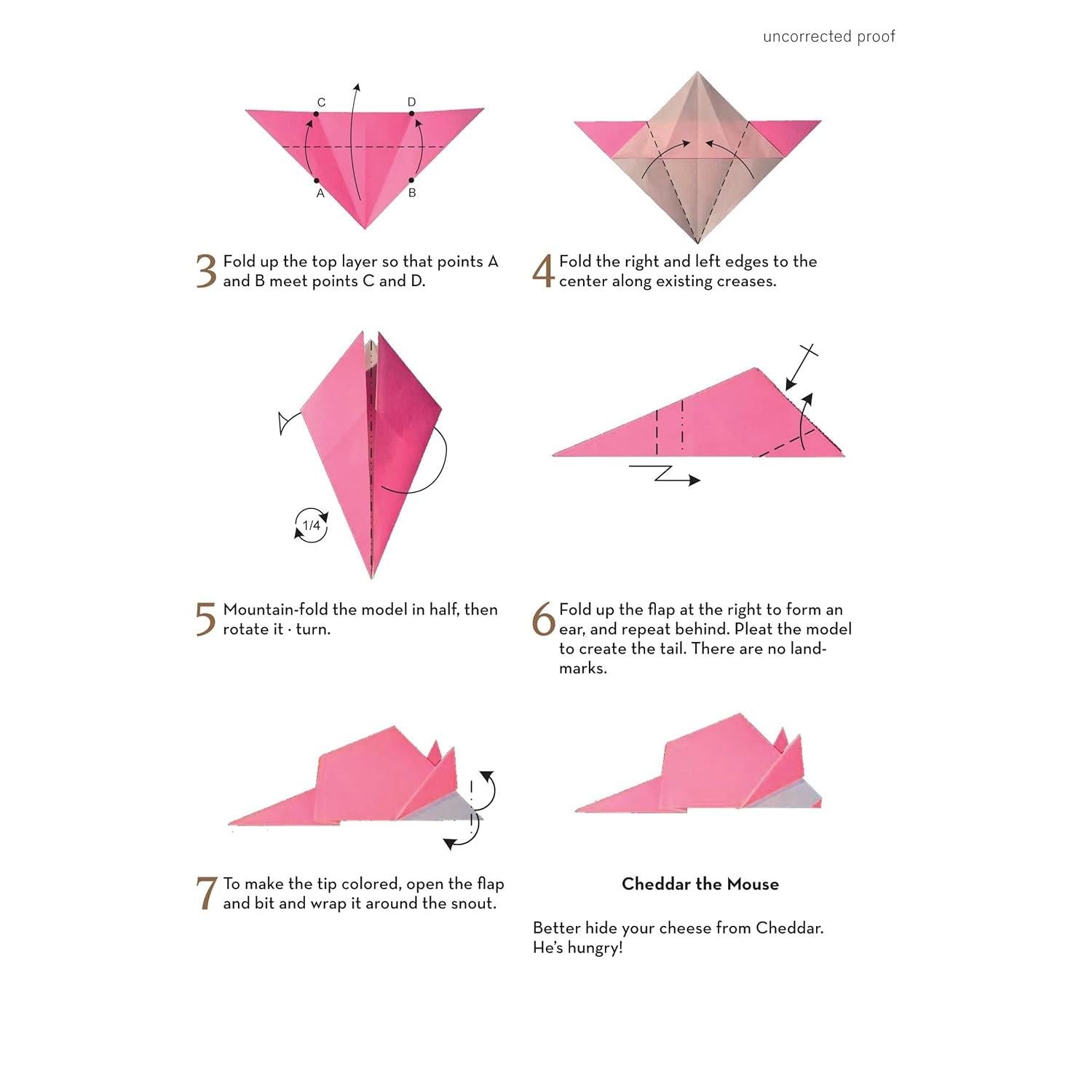 uncorrected proof

C D A B

3 Fold up the top layer so that points A and B meet points C and D.

4 Fold the right and left edges to the center along existing creases.

1/4

5 Mountain-fold the model in half, then rotate it · turn.

6 Fold up the flap at the right to form an ear, and repeat behind. Pleat the model to create the tail. There are no landmarks.

7 To make the tip colored, open the flap and bit and wrap it around the snout.

Cheddar the Mouse

Better hide your cheese from Cheddar. He's hungry!